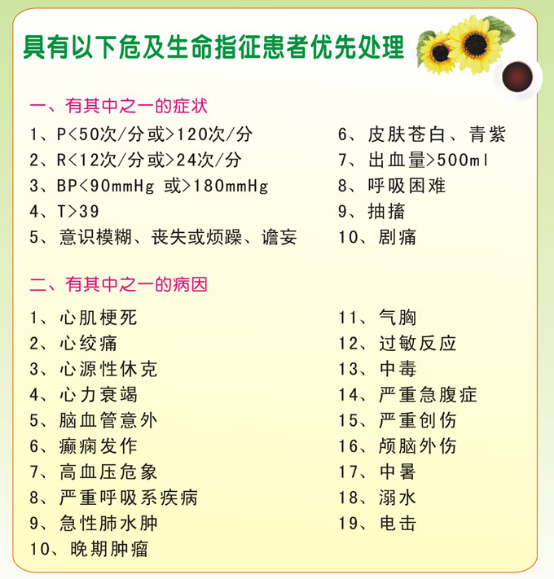 具有以下危及生命指征患者优先处理

一、有其中之一的症状

1、P<50次/分或>120次/分
2、R<12次/分或>24次/分
3、BP<90mmHg 或>180mmHg
4、T>39
5、意识模糊、丧失或烦躁、谵妄

6、皮肤苍白、青紫
7、出血量>500ml
8、呼吸困难
9、抽搐
10、剧痛

二、有其中之一的病因

1、心肌梗死
2、心绞痛
3、心源性休克
4、心力衰竭
5、脑血管意外
6、癫痫发作
7、高血压危象
8、严重呼吸系疾病
9、急性肺水肿
10、晚期肿瘤

11、气胸
12、过敏反应
13、中毒
14、严重急腹症
15、严重创伤
16、颅脑外伤
17、中暑
18、溺水
19、电击